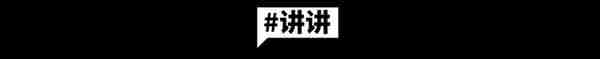 #讲讲